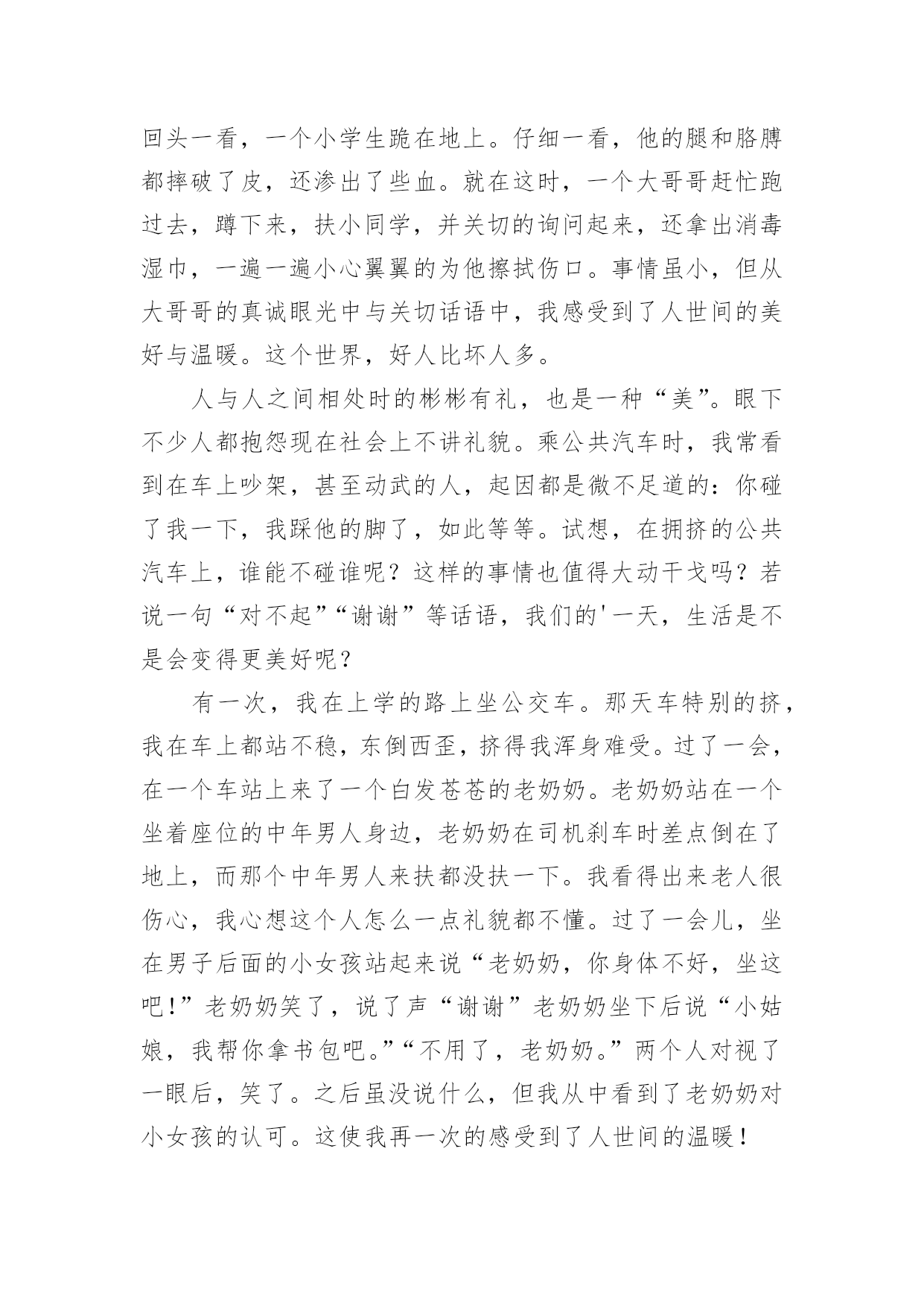 回头一看，一个小学生跪在地上。仔细一看，他的腿和胳膊都摔破了皮，还渗出了些血。就在这时，一个大哥哥赶忙跑过去，蹲下来，扶小同学，并关切的询问起来，还拿出消毒湿巾，一遍一遍小心翼翼的为他擦拭伤口。事情虽小，但从大哥哥的真诚眼光中与关切话语中，我感受到了人世间的美好与温暖。这个世界，好人比坏人多。

人与人之间相处时的彬彬有礼，也是一种“美”。眼下不少人都抱怨现在社会上不讲礼貌。乘公共汽车时，我常看到在车上吵架，甚至动武的人，起因都是微不足道的：你碰了我一下，我踩他的脚了，如此等等。试想，在拥挤的公共汽车上，谁能不碰谁呢？这样的事情也值得大动干戈吗？若说一句“对不起”“谢谢”等话语，我们的'一天，生活是不是会变得更美好呢？

有一次，我在上学的路上坐公交车。那天车特别的挤，我在车上都站不稳，东倒西歪，挤得我浑身难受。过了一会，在一个车站上来了一个白发苍苍的老奶奶。老奶奶站在一个坐着座位的中年男人身边，老奶奶在司机刹车时差点倒在了地上，而那个中年男人来扶都没扶一下。我看得出来老人很伤心，我心想这个人怎么一点礼貌都不懂。过了一会儿，坐在男子后面的小女孩站起来说“老奶奶，你身体不好，坐这吧!”老奶奶笑了，说了声“谢谢”老奶奶坐下后说“小姑娘，我帮你拿书包吧。”“不用了，老奶奶。”两个人对视了一眼后，笑了。之后虽没说什么，但我从中看到了老奶奶对小女孩的认可。这使我再一次的感受到了人世间的温暖！